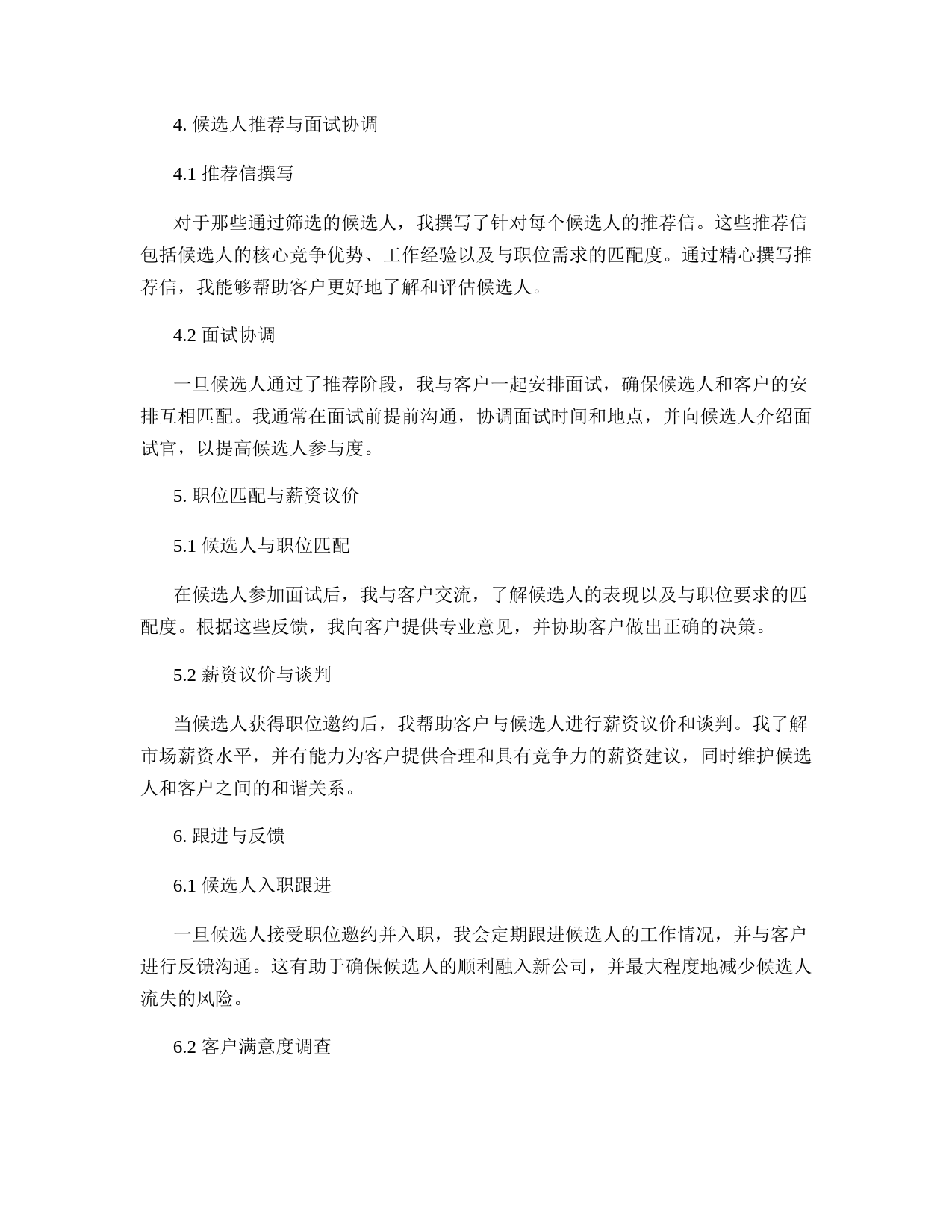 4. 候选人推荐与面试协调

4.1 推荐信撰写

对于那些通过筛选的候选人，我撰写了针对每个候选人的推荐信。这些推荐信包括候选人的核心竞争优势、工作经验以及与职位需求的匹配度。通过精心撰写推荐信，我能够帮助客户更好地了解和评估候选人。

4.2 面试协调

一旦候选人通过了推荐阶段，我与客户一起安排面试，确保候选人和客户的安排互相匹配。我通常在面试前提前沟通，协调面试时间和地点，并向候选人介绍面试官，以提高候选人参与度。

5. 职位匹配与薪资议价

5.1 候选人与职位匹配

在候选人参加面试后，我与客户交流，了解候选人的表现以及与职位要求的匹配度。根据这些反馈，我向客户提供专业意见，并协助客户做出正确的决策。

5.2 薪资议价与谈判

当候选人获得职位邀约后，我帮助客户与候选人进行薪资议价和谈判。我了解市场薪资水平，并有能力为客户提供合理和具有竞争力的薪资建议，同时维护候选人和客户之间的和谐关系。

6. 跟进与反馈

6.1 候选人入职跟进

一旦候选人接受职位邀约并入职，我会定期跟进候选人的工作情况，并与客户进行反馈沟通。这有助于确保候选人的顺利融入新公司，并最大程度地减少候选人流失的风险。

6.2 客户满意度调查